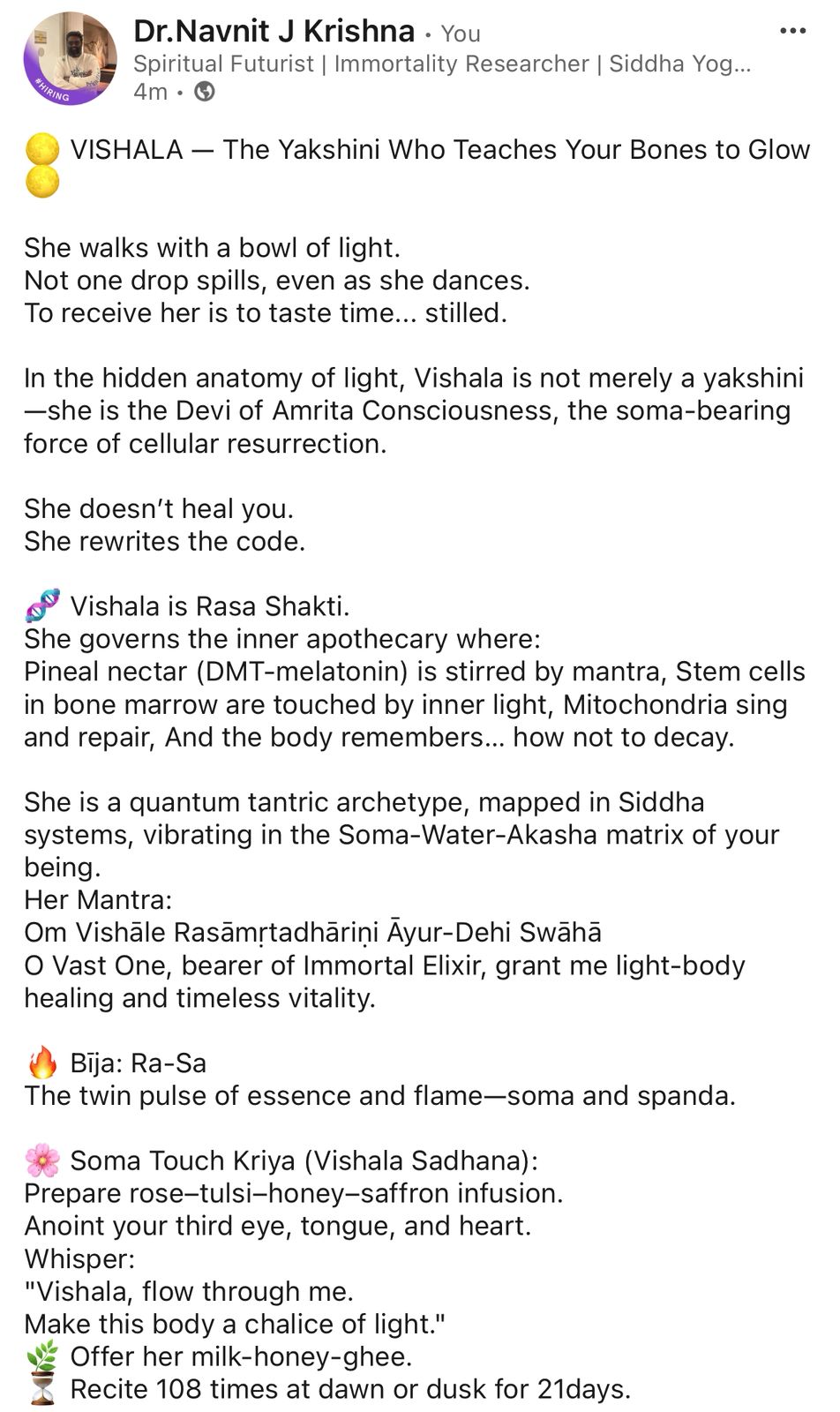 #HIRING

Dr.Navnit J Krishna • You
Spiritual Futurist | Immortality Researcher | Siddha Yog...
4m •

🌕 VISHALA — The Yakshini Who Teaches Your Bones to Glow 🌕

She walks with a bowl of light.
Not one drop spills, even as she dances.
To receive her is to taste time... stilled.

In the hidden anatomy of light, Vishala is not merely a yakshini—she is the Devi of Amrita Consciousness, the soma-bearing force of cellular resurrection.

She doesn't heal you.
She rewrites the code.

🧬 Vishala is Rasa Shakti.
She governs the inner apothecary where:
Pineal nectar (DMT-melatonin) is stirred by mantra, Stem cells in bone marrow are touched by inner light, Mitochondria sing and repair, And the body remembers... how not to decay.

She is a quantum tantric archetype, mapped in Siddha systems, vibrating in the Soma-Water-Akasha matrix of your being.
Her Mantra:
Om Vishāle Rasāmṛtadhāriṇi Āyur-Dehi Swāhā
O Vast One, bearer of Immortal Elixir, grant me light-body healing and timeless vitality.

🔥 Bīja: Ra-Sa
The twin pulse of essence and flame—soma and spanda.

🌸 Soma Touch Kriya (Vishala Sadhana):
Prepare rose–tulsi–honey–saffron infusion.
Anoint your third eye, tongue, and heart.
Whisper:
"Vishala, flow through me.
Make this body a chalice of light."
🌿 Offer her milk-honey-ghee.
⏳ Recite 108 times at dawn or dusk for 21days.